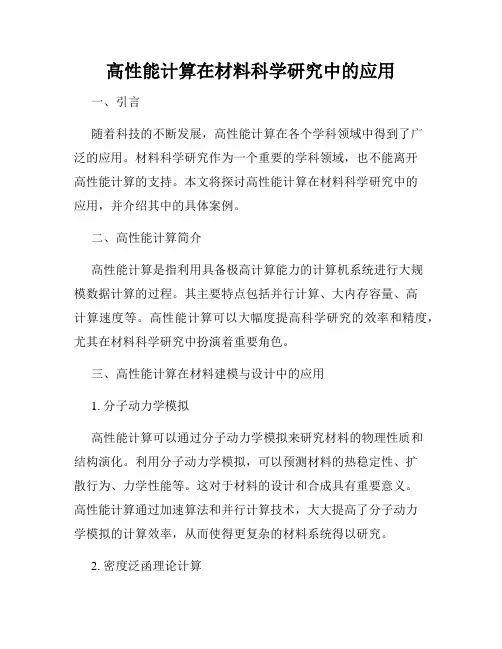 高性能计算在材料科学研究中的应用

一、引言

随着科技的不断发展，高性能计算在各个学科领域中得到了广泛的应用。材料科学研究作为一个重要的学科领域，也不能离开高性能计算的支持。本文将探讨高性能计算在材料科学研究中的应用，并介绍其中的具体案例。

二、高性能计算简介

高性能计算是指利用具备极高计算能力的计算机系统进行大规模数据计算的过程。其主要特点包括并行计算、大内存容量、高计算速度等。高性能计算可以大幅度提高科学研究的效率和精度，尤其在材料科学研究中扮演着重要角色。

三、高性能计算在材料建模与设计中的应用

1. 分子动力学模拟

高性能计算可以通过分子动力学模拟来研究材料的物理性质和结构演化。利用分子动力学模拟，可以预测材料的热稳定性、扩散行为、力学性能等。这对于材料的设计和合成具有重要意义。高性能计算通过加速算法和并行计算技术，大大提高了分子动力学模拟的计算效率，从而使得更复杂的材料系统得以研究。

2. 密度泛函理论计算